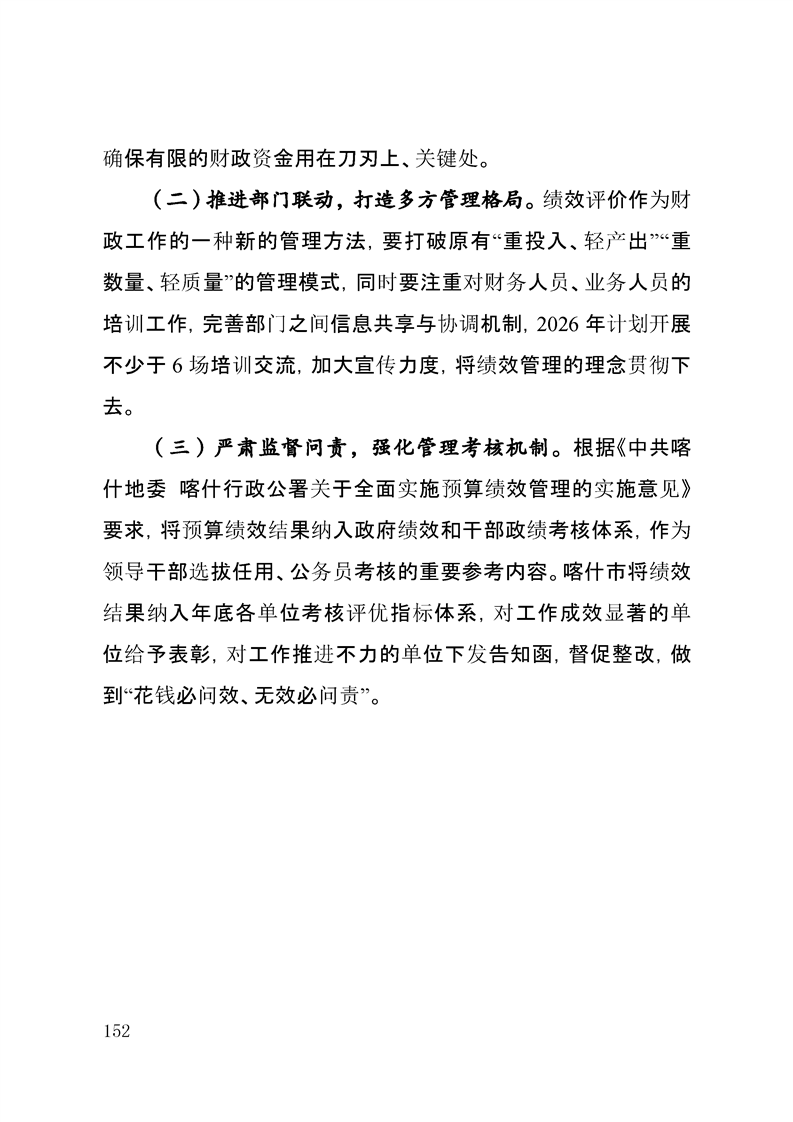 确保有限的财政资金用在刀刃上、关键处。

（二）推进部门联动，打造多方管理格局。绩效评价作为财政工作的一种新的管理方法，要打破原有“重投入、轻产出”“重数量、轻质量”的管理模式，同时要注重对财务人员、业务人员的培训工作，完善部门之间信息共享与协调机制，2026年计划开展不少于6场培训交流，加大宣传力度，将绩效管理的理念贯彻下去。

（三）严肃监督问责，强化管理考核机制。根据《中共喀什地委 喀什行政公署关于全面实施预算绩效管理的实施意见》要求，将预算绩效结果纳入政府绩效和干部政绩考核体系，作为领导干部选拔任用、公务员考核的重要参考内容。喀什市将绩效结果纳入年底各单位考核评优指标体系，对工作成效显著的单位给予表彰，对工作推进不力的单位下发告知函，督促整改，做到“花钱必问效、无效必问责”。

152